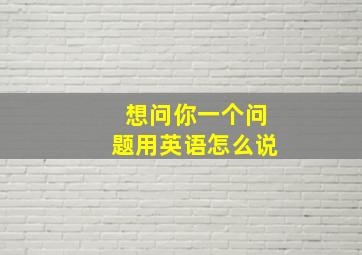 想问你一个问题用英语怎么说